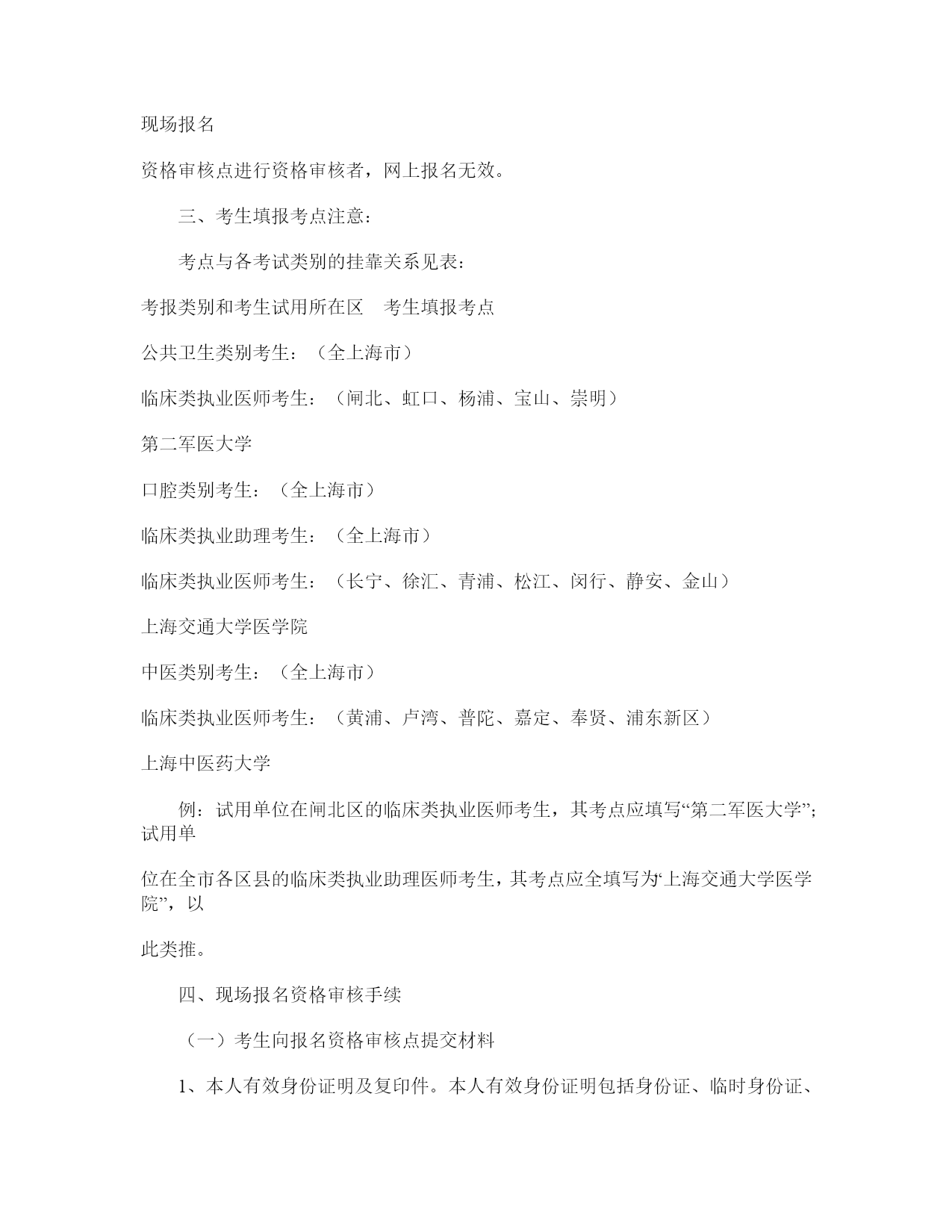 现场报名

资格审核点进行资格审核者，网上报名无效。

三、考生填报考点注意：

考点与各考试类别的挂靠关系见表：

考报类别和考生试用所在区　考生填报考点

公共卫生类别考生：（全上海市）

临床类执业医师考生：（闸北、虹口、杨浦、宝山、崇明）

第二军医大学

口腔类别考生：（全上海市）

临床类执业助理考生：（全上海市）

临床类执业医师考生：（长宁、徐汇、青浦、松江、闵行、静安、金山）

上海交通大学医学院

中医类别考生：（全上海市）

临床类执业医师考生：（黄浦、卢湾、普陀、嘉定、奉贤、浦东新区）

上海中医药大学

例：试用单位在闸北区的临床类执业医师考生，其考点应填写“第二军医大学”；试用单

位在全市各区县的临床类执业助理医师考生，其考点应全填写为“上海交通大学医学院”，以

此类推。

四、现场报名资格审核手续

（一）考生向报名资格审核点提交材料

1、本人有效身份证明及复印件。本人有效身份证明包括身份证、临时身份证、